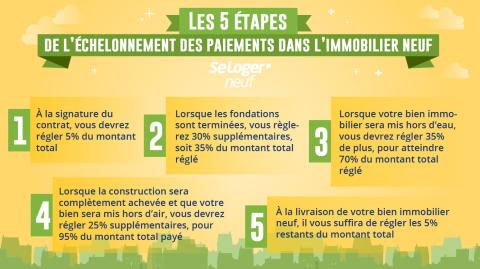 LES 5 ÉTAPES
DE L'ÉCHELONNEMENT DES PAIEMENTS DANS L'IMMOBILIER NEUF

SeLoger neuf

1
À la signature du contrat, vous devrez régler 5% du montant total

2
Lorsque les fondations sont terminées, vous règlerez 30% supplémentaires, soit 35% du montant total réglé

3
Lorsque votre bien immobilier sera mis hors d'eau, vous devrez régler 35% de plus, pour atteindre 70% du montant total réglé

4
Lorsque la construction sera complètement achevée et que votre bien sera mis hors d'air, vous devrez régler 25% supplémentaires, pour 95% du montant total payé

5
À la livraison de votre bien immobilier neuf, il vous suffira de régler les 5% restants du montant total